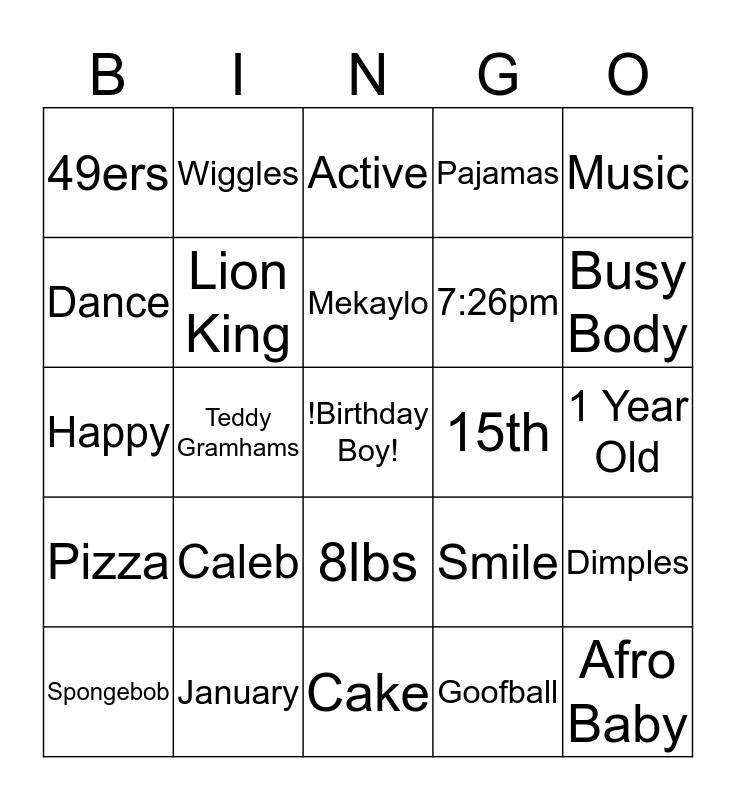 | B | I | N | G | O |
|---|---|---|---|---|
| 49ers | Wiggles | Active | Pajamas | Music |
| Dance | Lion King | Mekaylo | 7:26pm | Busy Body |
| Happy | Teddy Gramhams | !Birthday Boy! | 15th | 1 Year Old |
| Pizza | Caleb | 8lbs | Smile | Dimples |
| Spongebob | January | Cake | Goofball | Afro Baby |